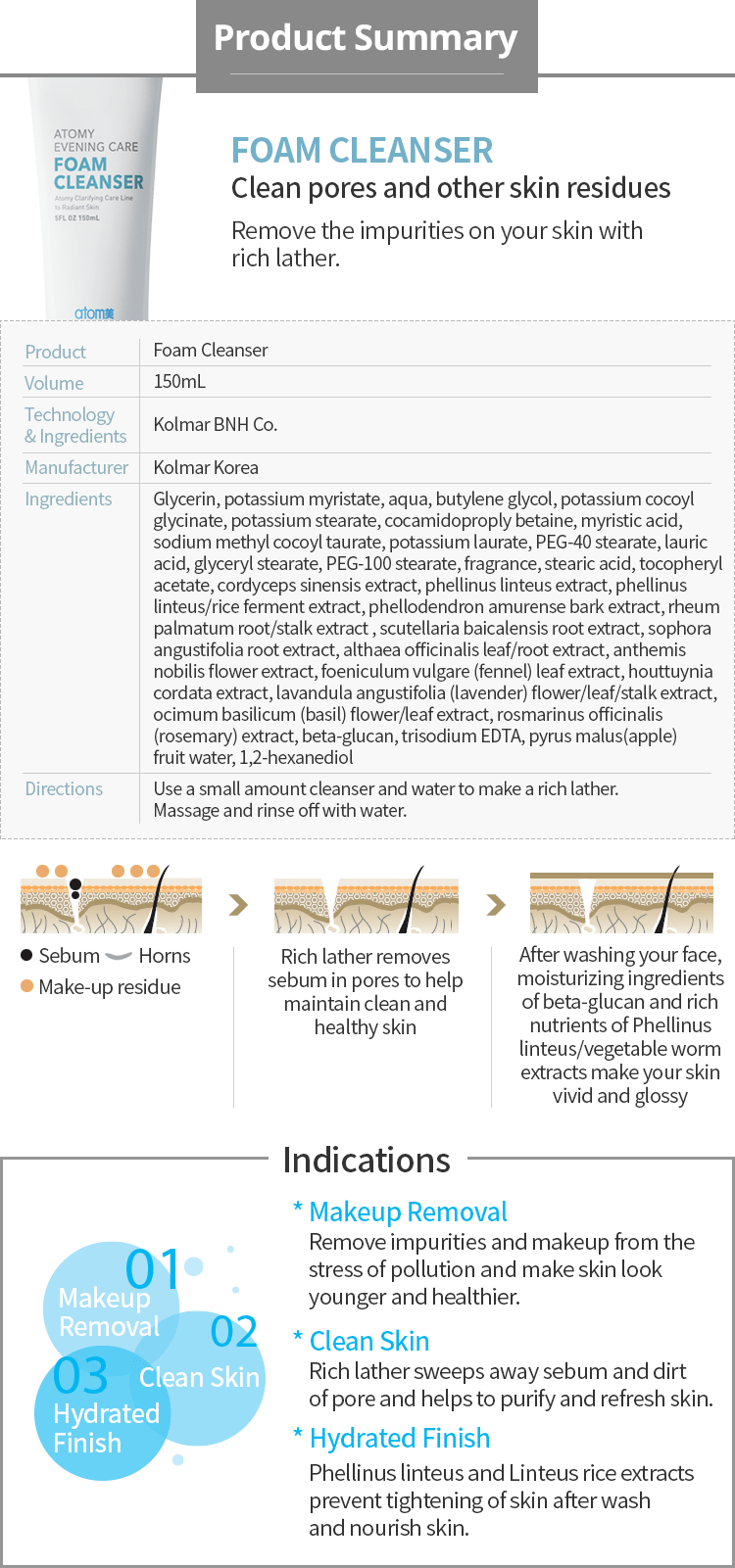 Product Summary

ATOMY
EVENING CARE
FOAM
CLEANSER
Atomy Clarifying Care Line
to Radiant Skin
5FL OZ 150mL
atomy

FOAM CLEANSER
Clean pores and other skin residues

Remove the impurities on your skin with rich lather.

| Product | Foam Cleanser |
|---|---|
| Volume | 150mL |
| Technology & Ingredients | Kolmar BNH Co. |
| Manufacturer | Kolmar Korea |
| Ingredients | Glycerin, potassium myristate, aqua, butylene glycol, potassium cocoyl glycinate, potassium stearate, cocamidoproply betaine, myristic acid, sodium methyl cocoyl taurate, potassium laurate, PEG-40 stearate, lauric acid, glyceryl stearate, PEG-100 stearate, fragrance, stearic acid, tocopheryl acetate, cordyceps sinensis extract, phellinus linteus extract, phellinus linteus/rice ferment extract, phellodendron amurense bark extract, rheum palmatum root/stalk extract , scutellaria baicalensis root extract, sophora angustifolia root extract, althaea officinalis leaf/root extract, anthemis nobilis flower extract, foeniculum vulgare (fennel) leaf extract, houttuynia cordata extract, lavandula angustifolia (lavender) flower/leaf/stalk extract, ocimum basilicum (basil) flower/leaf extract, rosmarinus officinalis (rosemary) extract, beta-glucan, trisodium EDTA, pyrus malus(apple) fruit water, 1,2-hexanediol |
| Directions | Use a small amount cleanser and water to make a rich lather. Massage and rinse off with water. |

Sebum Horns
Make-up residue

Rich lather removes sebum in pores to help maintain clean and healthy skin

After washing your face, moisturizing ingredients of beta-glucan and rich nutrients of Phellinus linteus/vegetable worm extracts make your skin vivid and glossy

Indications

01 Makeup Removal
02 Clean Skin
03 Hydrated Finish

* Makeup Removal
Remove impurities and makeup from the stress of pollution and make skin look younger and healthier.

* Clean Skin
Rich lather sweeps away sebum and dirt of pore and helps to purify and refresh skin.

* Hydrated Finish
Phellinus linteus and Linteus rice extracts prevent tightening of skin after wash and nourish skin.